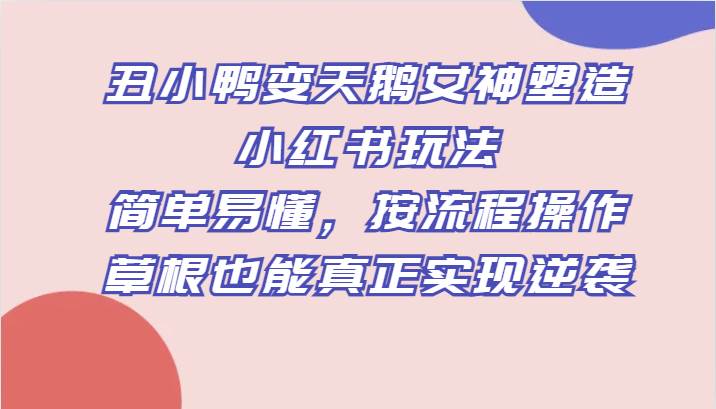 丑小鸭变天鹅女神塑造
小红书玩法
简单易懂，按流程操作
草根也能真正实现逆袭